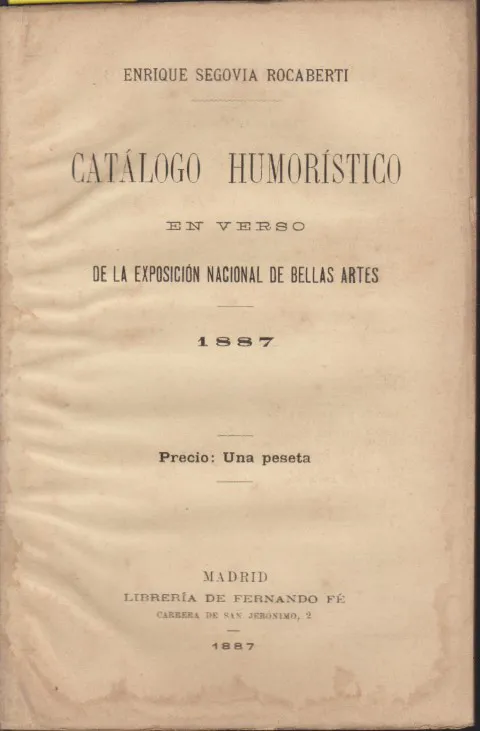 ENRIQUE SEGOVIA ROCABERTI

CATÁLOGO HUMORÍSTICO

EN VERSO

DE LA EXPOSICIÓN NACIONAL DE BELLAS ARTES

1887

Precio: Una peseta

MADRID
LIBRERÍA DE FERNANDO FÉ
CARRERA DE SAN JERÓNIMO, 2

1887